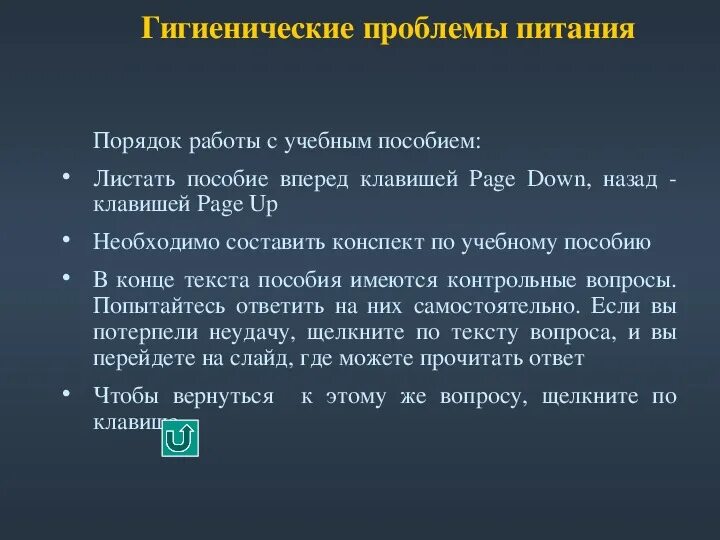 Гигиенические проблемы питания

Порядок работы с учебным пособием:

• Листать пособие вперед клавишей Page Down, назад - клавишей Page Up

• Необходимо составить конспект по учебному пособию

• В конце текста пособия имеются контрольные вопросы. Попытайтесь ответить на них самостоятельно. Если вы потерпели неудачу, щелкните по тексту вопроса, и вы перейдете на слайд, где можете прочитать ответ

• Чтобы вернуться к этому же вопросу, щелкните по клавише